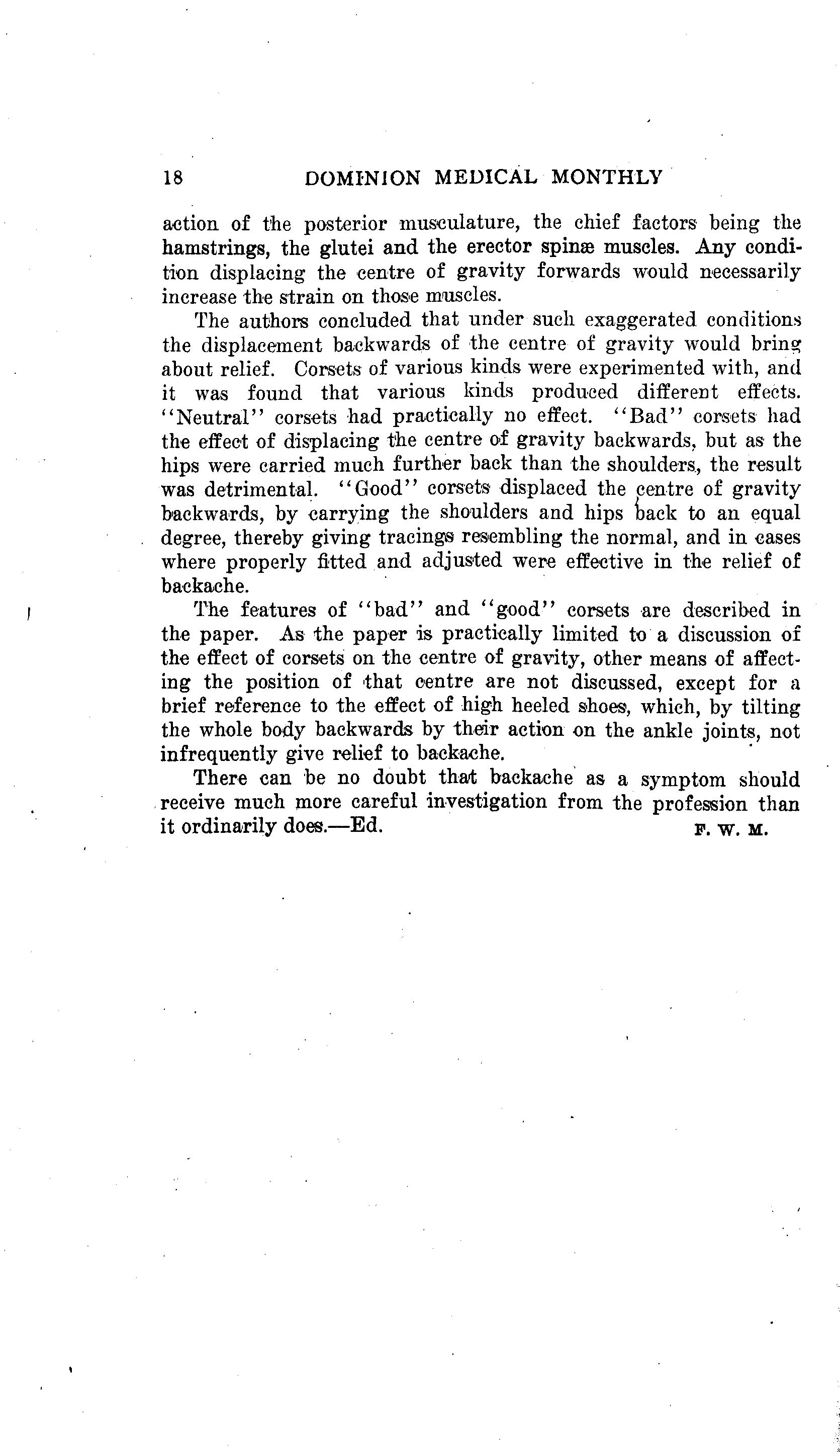 18 DOMINION MEDICAL MONTHLY

action of the posterior musculature, the chief factors being the hamstrings, the glutei and the erector spinæ muscles. Any condition displacing the centre of gravity forwards would necessarily increase the strain on those muscles.

The authors concluded that under such exaggerated conditions the displacement backwards of the centre of gravity would bring about relief. Corsets of various kinds were experimented with, and it was found that various kinds produced different effects. "Neutral" corsets had practically no effect. "Bad" corsets had the effect of displacing the centre of gravity backwards, but as the hips were carried much further back than the shoulders, the result was detrimental. "Good" corsets displaced the centre of gravity backwards, by carrying the shoulders and hips back to an equal degree, thereby giving tracings resembling the normal, and in cases where properly fitted and adjusted were effective in the relief of backache.

The features of "bad" and "good" corsets are described in the paper. As the paper is practically limited to a discussion of the effect of corsets on the centre of gravity, other means of affecting the position of that centre are not discussed, except for a brief reference to the effect of high heeled shoes, which, by tilting the whole body backwards by their action on the ankle joints, not infrequently give relief to backache.

There can be no doubt that backache as a symptom should receive much more careful investigation from the profession than it ordinarily does.—Ed. F. W. M.